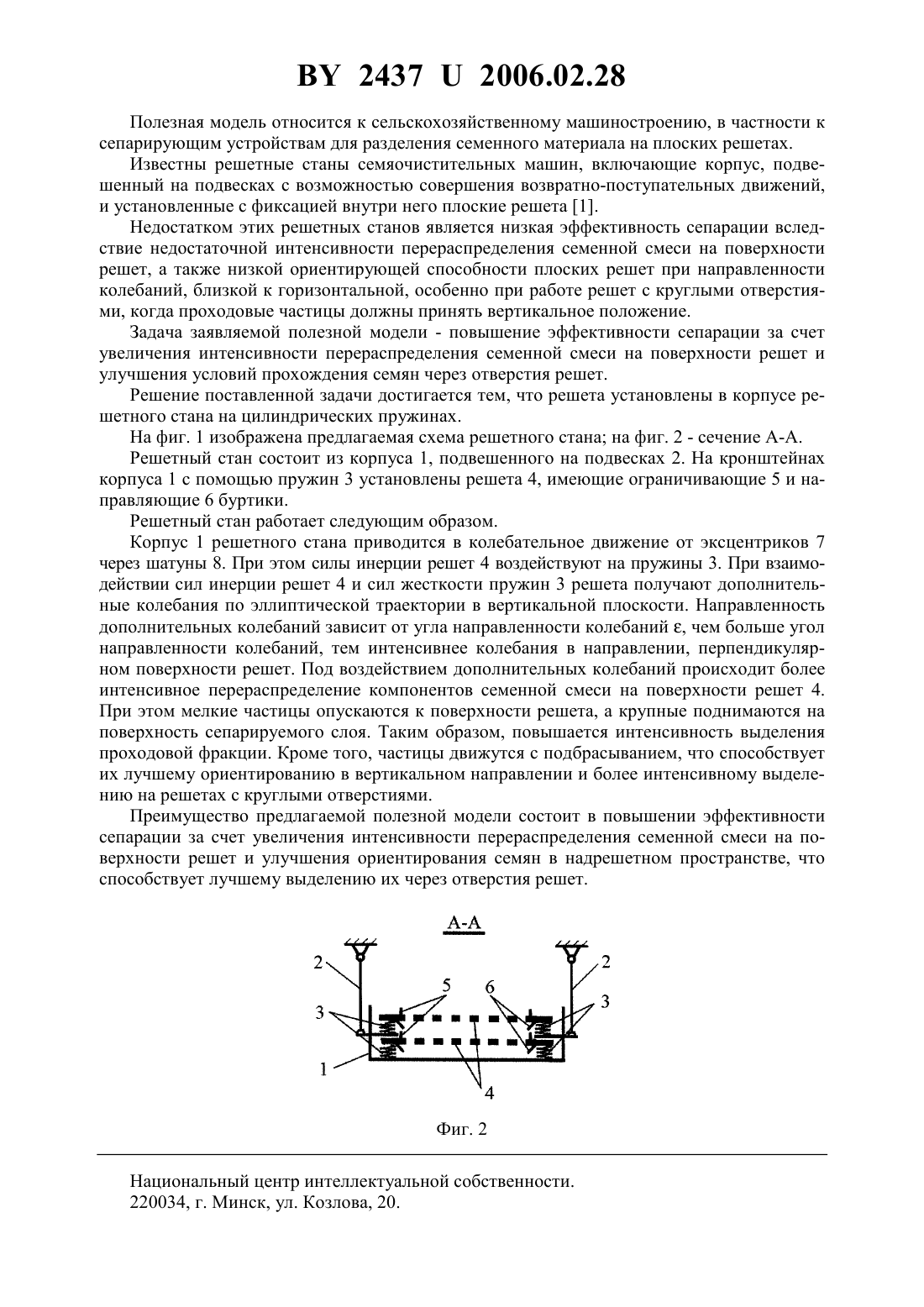 BY 2437 U 2006.02.28

Полезная модель относится к сельскохозяйственному машиностроению, в частности к сепарирующим устройствам для разделения семенного материала на плоских решетах.

Известны решетные станы семяочистительных машин, включающие корпус, подвешенный на подвесках с возможностью совершения возвратно-поступательных движений, и установленные с фиксацией внутри него плоские решета [1].

Недостатком этих решетных станов является низкая эффективность сепарации вследствие недостаточной интенсивности перераспределения семенной смеси на поверхности решет, а также низкой ориентирующей способности плоских решет при направленности колебаний, близкой к горизонтальной, особенно при работе решет с круглыми отверстиями, когда проходовые частицы должны принять вертикальное положение.

Задача заявляемой полезной модели - повышение эффективности сепарации за счет увеличения интенсивности перераспределения семенной смеси на поверхности решет и улучшения условий прохождения семян через отверстия решет.

Решение поставленной задачи достигается тем, что решета установлены в корпусе решетного стана на цилиндрических пружинах.

На фиг. 1 изображена предлагаемая схема решетного стана; на фиг. 2 - сечение А-А.

Решетный стан состоит из корпуса 1, подвешенного на подвесках 2. На кронштейнах корпуса 1 с помощью пружин 3 установлены решета 4, имеющие ограничивающие 5 и направляющие 6 буртики.

Решетный стан работает следующим образом.

Корпус 1 решетного стана приводится в колебательное движение от эксцентриков 7 через шатуны 8. При этом силы инерции решет 4 воздействуют на пружины 3. При взаимодействии сил инерции решет 4 и сил жесткости пружин 3 решета получают дополнительные колебания по эллиптической траектории в вертикальной плоскости. Направленность дополнительных колебаний зависит от угла направленности колебаний ε, чем больше угол направленности колебаний, тем интенсивнее колебания в направлении, перпендикулярном поверхности решет. Под воздействием дополнительных колебаний происходит более интенсивное перераспределение компонентов семенной смеси на поверхности решет 4. При этом мелкие частицы опускаются к поверхности решета, а крупные поднимаются на поверхность сепарируемого слоя. Таким образом, повышается интенсивность выделения проходовой фракции. Кроме того, частицы движутся с подбрасыванием, что способствует их лучшему ориентированию в вертикальном направлении и более интенсивному выделению на решетах с круглыми отверстиями.

Преимущество предлагаемой полезной модели состоит в повышении эффективности сепарации за счет увеличения интенсивности перераспределения семенной смеси на поверхности решет и улучшения ориентирования семян в надрешетном пространстве, что способствует лучшему выделению их через отверстия решет.

А-А

2 2 5 6 3 3 1 4

Фиг. 2

Национальный центр интеллектуальной собственности.
220034, г. Минск, ул. Козлова, 20.